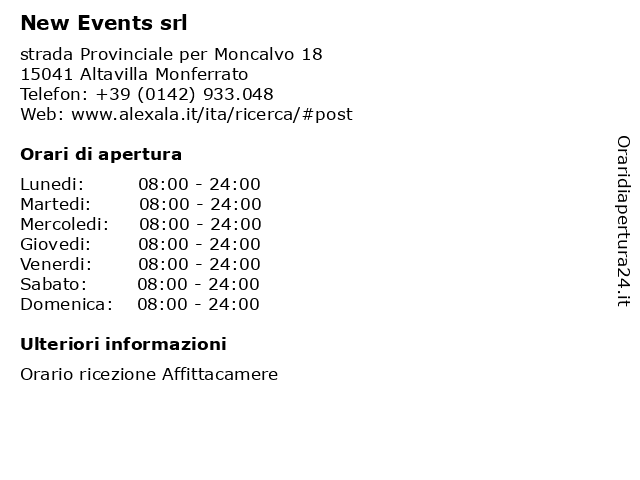 New Events srl

strada Provinciale per Moncalvo 18
15041 Altavilla Monferrato
Telefon: +39 (0142) 933.048
Web: www.alexala.it/ita/ricerca/#post

Orari di apertura

| Lunedi: | 08:00 - 24:00 |
|---|---|
| Martedi: | 08:00 - 24:00 |
| Mercoledi: | 08:00 - 24:00 |
| Giovedi: | 08:00 - 24:00 |
| Venerdi: | 08:00 - 24:00 |
| Sabato: | 08:00 - 24:00 |
| Domenica: | 08:00 - 24:00 |

Ulteriori informazioni

Orario ricezione Affittacamere

Oraridiapertura24.it